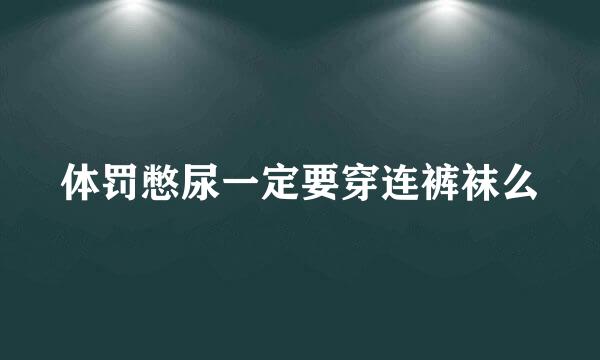 体罚憋尿一定要穿连裤袜么